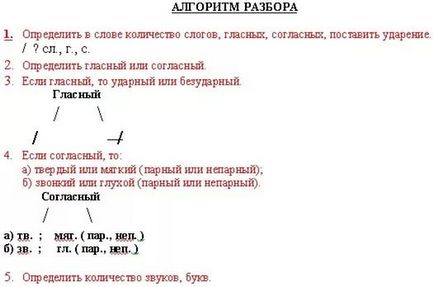 АЛГОРИТМ РАЗБОРА

1. Определить в слове количество слогов, гласных, согласных, поставить ударение.
/ ? сл., г., с.

2. Определить гласный или согласный.

3. Если гласный, то ударный или безударный.

Гласный

/ \

/ —/

4. Если согласный, то:
а) твердый или мягкий (парный или непарный);
б) звонкий или глухой (парный или непарный).

Согласный

/ \

а) тв. ; мяг. ( пар., неп. )
б) зв. ; гл. ( пар., неп. )

5. Определить количество звуков, букв.